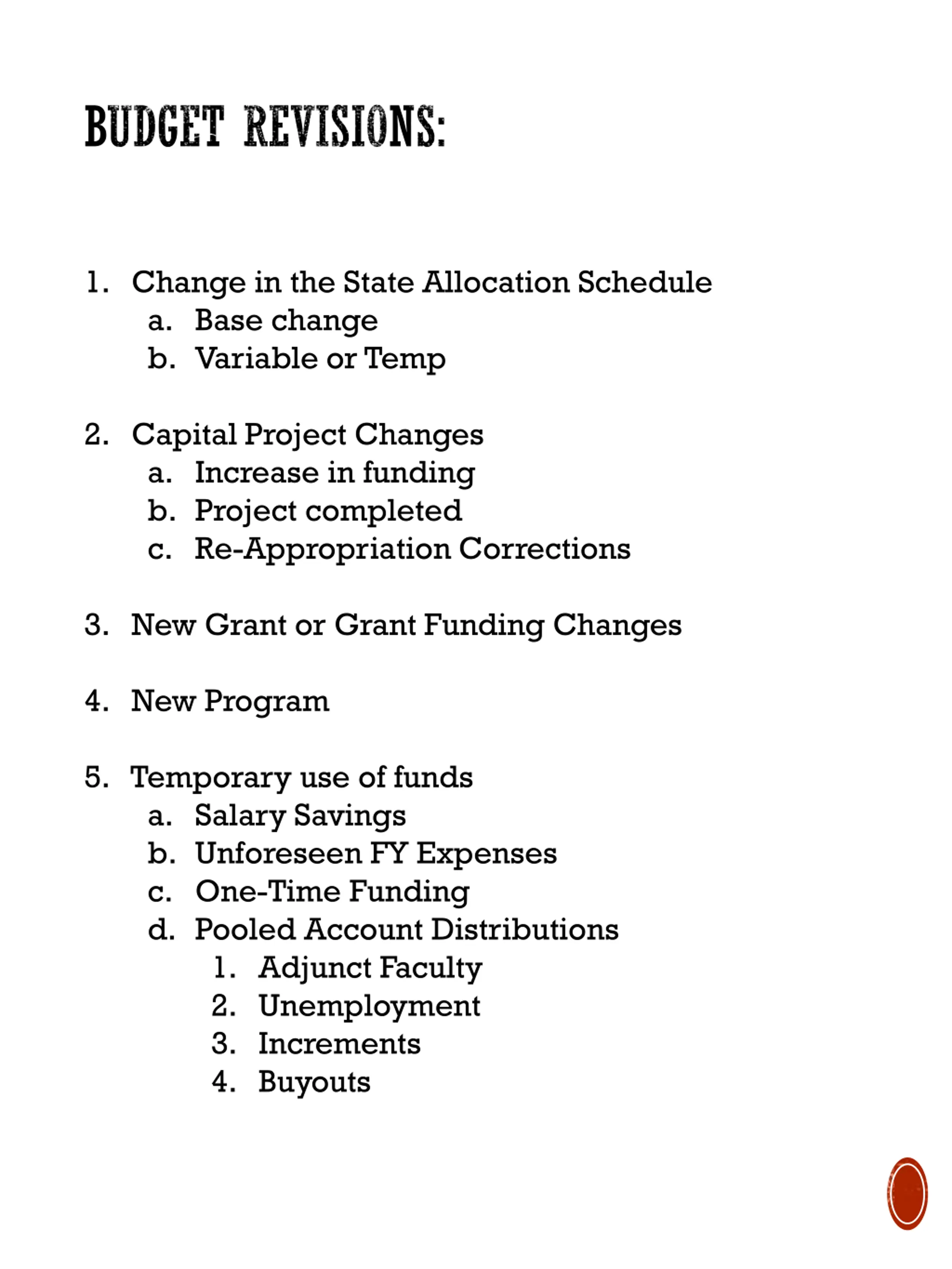 BUDGET REVISIONS:

1. Change in the State Allocation Schedule
   a. Base change
   b. Variable or Temp

2. Capital Project Changes
   a. Increase in funding
   b. Project completed
   c. Re-Appropriation Corrections

3. New Grant or Grant Funding Changes

4. New Program

5. Temporary use of funds
   a. Salary Savings
   b. Unforeseen FY Expenses
   c. One-Time Funding
   d. Pooled Account Distributions
      1. Adjunct Faculty
      2. Unemployment
      3. Increments
      4. Buyouts